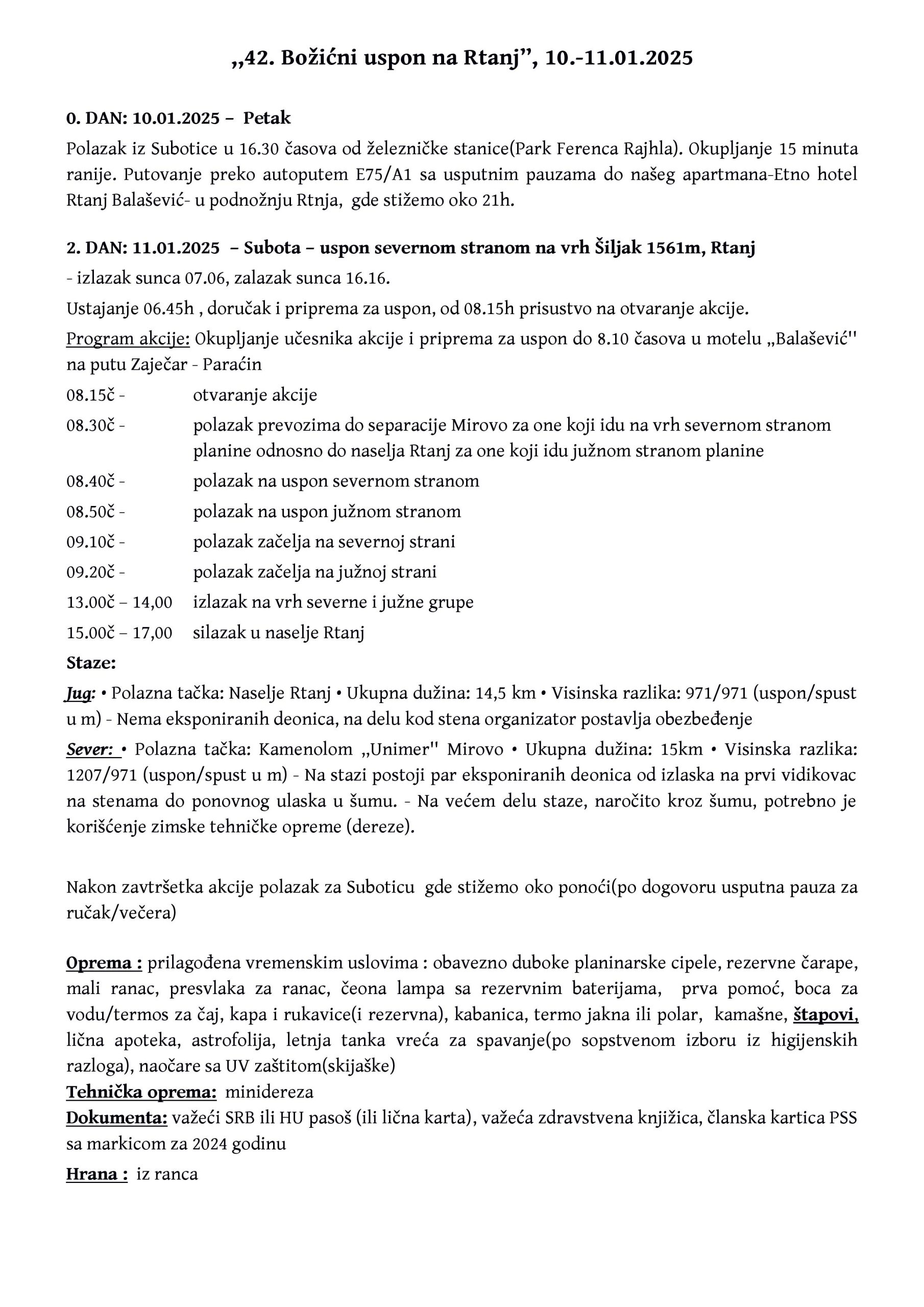 „42. Božićni uspon na Rtanj”, 10.-11.01.2025

0. DAN: 10.01.2025 – Petak

Polazak iz Subotice u 16.30 časova od železničke stanice(Park Ferenca Rajhla). Okupljanje 15 minuta ranije. Putovanje preko autoputem E75/A1 sa usputnim pauzama do našeg apartmana-Etno hotel Rtanj Balašević- u podnožnju Rtnja, gde stižemo oko 21h.

2. DAN: 11.01.2025 – Subota – uspon severnom stranom na vrh Šiljak 1561m, Rtanj

- izlazak sunca 07.06, zalazak sunca 16.16.

Ustajanje 06.45h , doručak i priprema za uspon, od 08.15h prisustvo na otvaranje akcije.

Program akcije: Okupljanje učesnika akcije i priprema za uspon do 8.10 časova u motelu „Balašević" na putu Zaječar - Paraćin

08.15č - otvaranje akcije

08.30č - polazak prevozima do separacije Mirovo za one koji idu na vrh severnom stranom planine odnosno do naselja Rtanj za one koji idu južnom stranom planine

08.40č - polazak na uspon severnom stranom

08.50č - polazak na uspon južnom stranom

09.10č - polazak začelja na severnoj strani

09.20č - polazak začelja na južnoj strani

13.00č – 14,00 izlazak na vrh severne i južne grupe

15.00č – 17,00 silazak u naselje Rtanj

Staze:

Jug: • Polazna tačka: Naselje Rtanj • Ukupna dužina: 14,5 km • Visinska razlika: 971/971 (uspon/spust u m) - Nema eksponiranih deonica, na delu kod stena organizator postavlja obezbeđenje

Sever: • Polazna tačka: Kamenolom „Unimer" Mirovo • Ukupna dužina: 15km • Visinska razlika: 1207/971 (uspon/spust u m) - Na stazi postoji par eksponiranih deonica od izlaska na prvi vidikovac na stenama do ponovnog ulaska u šumu. - Na većem delu staze, naročito kroz šumu, potrebno je korišćenje zimske tehničke opreme (dereze).

Nakon zavtršetka akcije polazak za Suboticu gde stižemo oko ponoći(po dogovoru usputna pauza za ručak/večera)

Oprema : prilagođena vremenskim uslovima : obavezno duboke planinarske cipele, rezervne čarape, mali ranac, presvlaka za ranac, čeona lampa sa rezervnim baterijama, prva pomoć, boca za vodu/termos za čaj, kapa i rukavice(i rezervna), kabanica, termo jakna ili polar, kamašne, štapovi, lična apoteka, astrofolija, letnja tanka vreća za spavanje(po sopstvenom izboru iz higijenskih razloga), naočare sa UV zaštitom(skijaške)
Tehnička oprema: minidereza
Dokumenta: važeći SRB ili HU pasoš (ili lična karta), važeća zdravstvena knjižica, članska kartica PSS sa markicom za 2024 godinu

Hrana : iz ranca